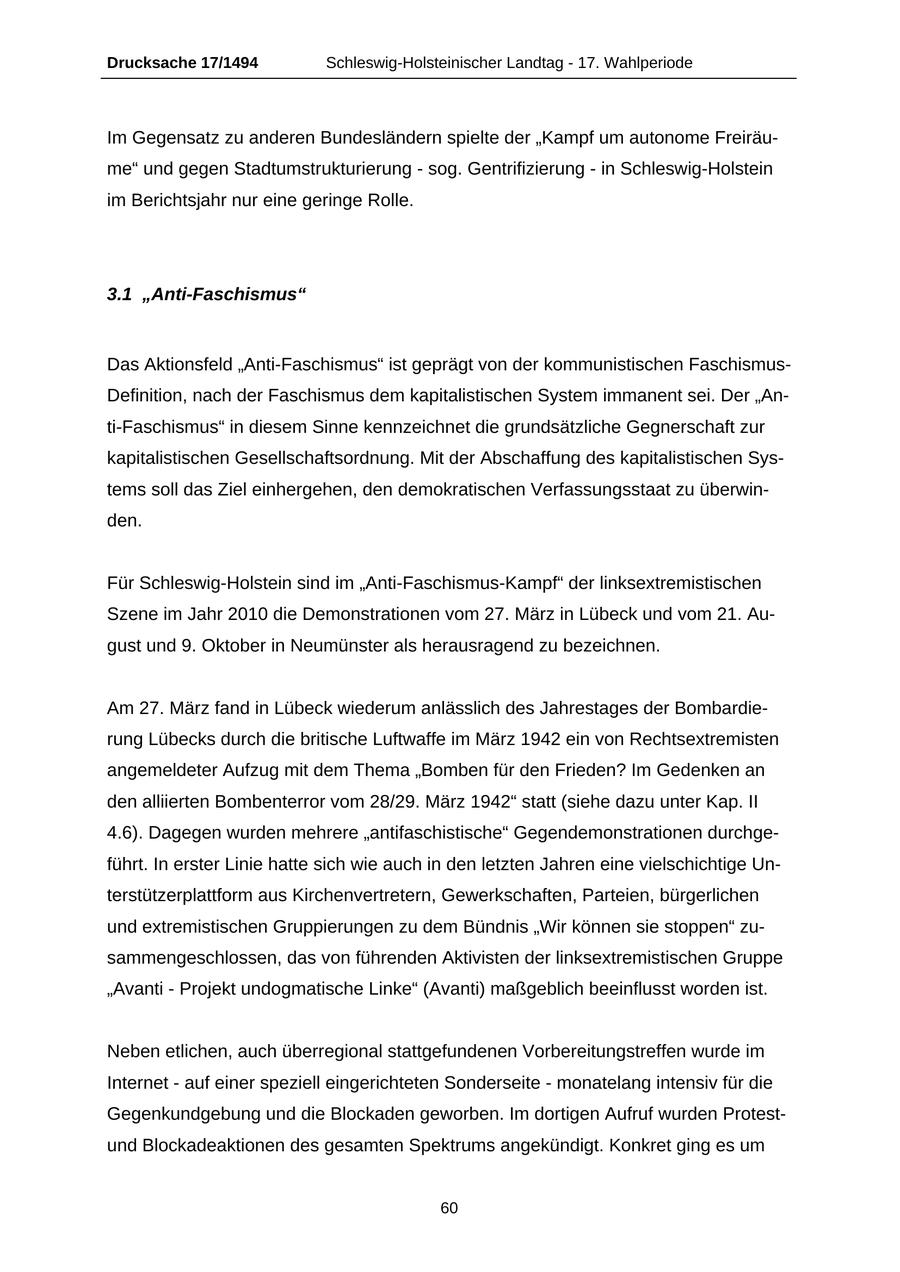 Drucksache 17/1494 Schleswig-Holsteinischer Landtag - 17. Wahlperiode

Im Gegensatz zu anderen Bundesländern spielte der „Kampf um autonome Freiräume“ und gegen Stadtumstrukturierung - sog. Gentrifizierung - in Schleswig-Holstein im Berichtsjahr nur eine geringe Rolle.

3.1 „Anti-Faschismus“

Das Aktionsfeld „Anti-Faschismus“ ist geprägt von der kommunistischen Faschismus-Definition, nach der Faschismus dem kapitalistischen System immanent sei. Der „Anti-Faschismus“ in diesem Sinne kennzeichnet die grundsätzliche Gegnerschaft zur kapitalistischen Gesellschaftsordnung. Mit der Abschaffung des kapitalistischen Systems soll das Ziel einhergehen, den demokratischen Verfassungsstaat zu überwinden.

Für Schleswig-Holstein sind im „Anti-Faschismus-Kampf“ der linksextremistischen Szene im Jahr 2010 die Demonstrationen vom 27. März in Lübeck und vom 21. August und 9. Oktober in Neumünster als herausragend zu bezeichnen.

Am 27. März fand in Lübeck wiederum anlässlich des Jahrestages der Bombardierung Lübecks durch die britische Luftwaffe im März 1942 ein von Rechtsextremisten angemeldeter Aufzug mit dem Thema „Bomben für den Frieden? Im Gedenken an den alliierten Bombenterror vom 28/29. März 1942“ statt (siehe dazu unter Kap. II 4.6). Dagegen wurden mehrere „antifaschistische“ Gegendemonstrationen durchgeführt. In erster Linie hatte sich wie auch in den letzten Jahren eine vielschichtige Unterstützerplattform aus Kirchenvertretern, Gewerkschaften, Parteien, bürgerlichen und extremistischen Gruppierungen zu dem Bündnis „Wir können sie stoppen“ zusammengeschlossen, das von führenden Aktivisten der linksextremistischen Gruppe „Avanti - Projekt undogmatische Linke“ (Avanti) maßgeblich beeinflusst worden ist.

Neben etlichen, auch überregional stattgefundenen Vorbereitungstreffen wurde im Internet - auf einer speziell eingerichteten Sonderseite - monatelang intensiv für die Gegenkundgebung und die Blockaden geworben. Im dortigen Aufruf wurden Protest- und Blockadeaktionen des gesamten Spektrums angekündigt. Konkret ging es um

60